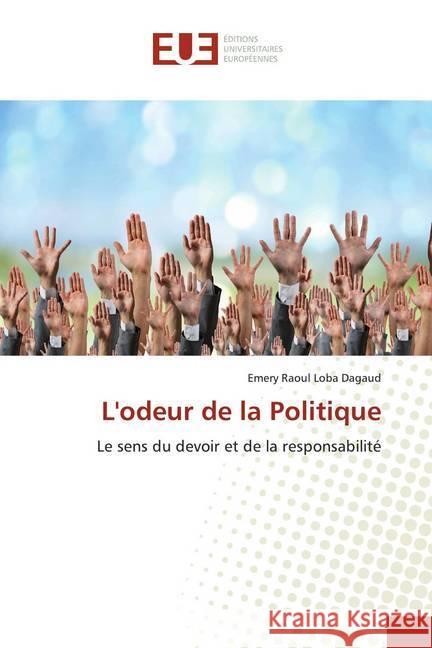 EUE
ÉDITIONS
UNIVERSITAIRES
EUROPÉENNES

Emery Raoul Loba Dagaud

L'odeur de la Politique

Le sens du devoir et de la responsabilité